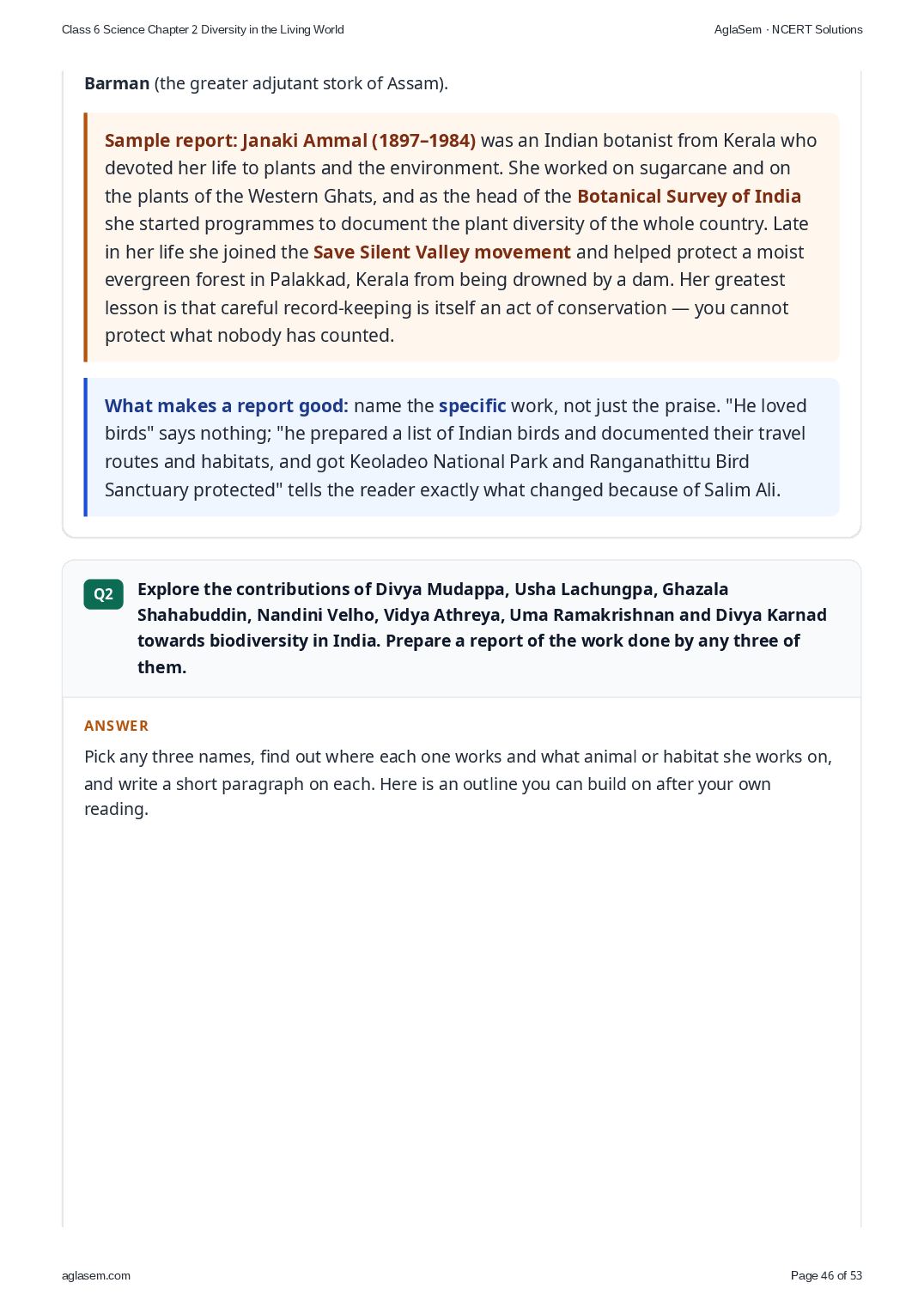 Class 6 Science Chapter 2 Diversity in the Living World

AglaSem · NCERT Solutions

Barman (the greater adjutant stork of Assam).

Sample report: Janaki Ammal (1897–1984) was an Indian botanist from Kerala who devoted her life to plants and the environment. She worked on sugarcane and on the plants of the Western Ghats, and as the head of the Botanical Survey of India she started programmes to document the plant diversity of the whole country. Late in her life she joined the Save Silent Valley movement and helped protect a moist evergreen forest in Palakkad, Kerala from being drowned by a dam. Her greatest lesson is that careful record-keeping is itself an act of conservation — you cannot protect what nobody has counted.

What makes a report good: name the specific work, not just the praise. "He loved birds" says nothing; "he prepared a list of Indian birds and documented their travel routes and habitats, and got Keoladeo National Park and Ranganathittu Bird Sanctuary protected" tells the reader exactly what changed because of Salim Ali.

Q2

Explore the contributions of Divya Mudappa, Usha Lachungpa, Ghazala Shahabuddin, Nandini Velho, Vidya Athreya, Uma Ramakrishnan and Divya Karnad towards biodiversity in India. Prepare a report of the work done by any three of them.

ANSWER

Pick any three names, find out where each one works and what animal or habitat she works on, and write a short paragraph on each. Here is an outline you can build on after your own reading.

aglasem.com

Page 46 of 53